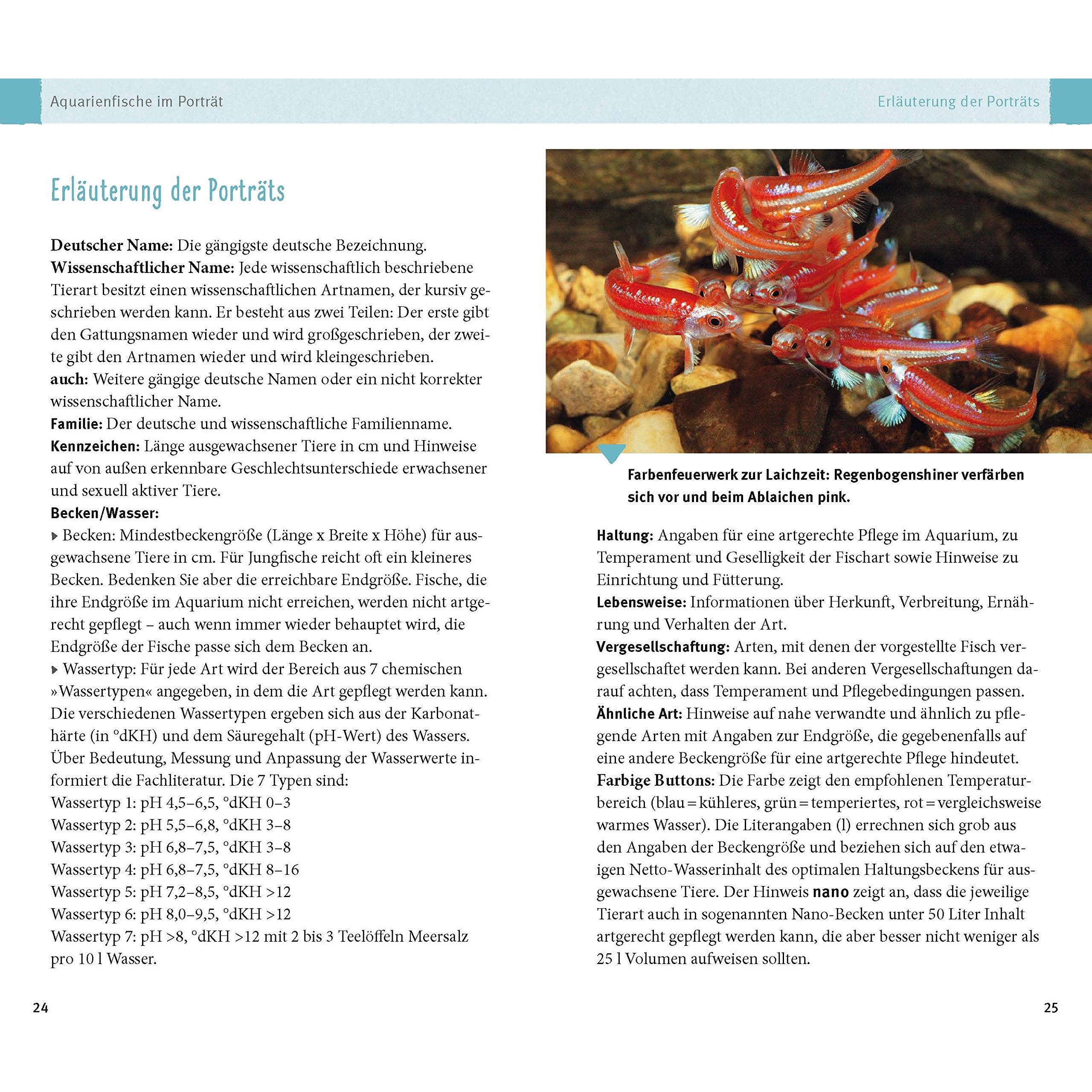 Aquarienfische im Porträt

Erläuterung der Porträts

Deutscher Name: Die gängigste deutsche Bezeichnung.
Wissenschaftlicher Name: Jede wissenschaftlich beschriebene Tierart besitzt einen wissenschaftlichen Artnamen, der kursiv geschrieben werden kann. Er besteht aus zwei Teilen: Der erste gibt den Gattungsnamen wieder und wird großgeschrieben, der zweite gibt den Artnamen wieder und wird kleingeschrieben.
auch: Weitere gängige deutsche Namen oder ein nicht korrekter wissenschaftlicher Name.
Familie: Der deutsche und wissenschaftliche Familienname.
Kennzeichen: Länge ausgewachsener Tiere in cm und Hinweise auf von außen erkennbare Geschlechtsunterschiede erwachsener und sexuell aktiver Tiere.
Becken/Wasser:
▸ Becken: Mindestbeckengröße (Länge x Breite x Höhe) für ausgewachsene Tiere in cm. Für Jungfische reicht oft ein kleineres Becken. Bedenken Sie aber die erreichbare Endgröße. Fische, die ihre Endgröße im Aquarium nicht erreichen, werden nicht artgerecht gepflegt – auch wenn immer wieder behauptet wird, die Endgröße der Fische passe sich dem Becken an.
▸ Wassertyp: Für jede Art wird der Bereich aus 7 chemischen »Wassertypen« angegeben, in dem die Art gepflegt werden kann. Die verschiedenen Wassertypen ergeben sich aus der Karbonathärte (in °dKH) und dem Säuregehalt (pH-Wert) des Wassers. Über Bedeutung, Messung und Anpassung der Wasserwerte informiert die Fachliteratur. Die 7 Typen sind:
Wassertyp 1: pH 4,5–6,5, °dKH 0–3
Wassertyp 2: pH 5,5–6,8, °dKH 3–8
Wassertyp 3: pH 6,8–7,5, °dKH 3–8
Wassertyp 4: pH 6,8–7,5, °dKH 8–16
Wassertyp 5: pH 7,2–8,5, °dKH >12
Wassertyp 6: pH 8,0–9,5, °dKH >12
Wassertyp 7: pH >8, °dKH >12 mit 2 bis 3 Teelöffeln Meersalz pro 10 l Wasser.

24

Erläuterung der Porträts

Farbenfeuerwerk zur Laichzeit: Regenbogenshiner verfärben sich vor und beim Ablaichen pink.

Haltung: Angaben für eine artgerechte Pflege im Aquarium, zu Temperament und Geselligkeit der Fischart sowie Hinweise zu Einrichtung und Fütterung.
Lebensweise: Informationen über Herkunft, Verbreitung, Ernährung und Verhalten der Art.
Vergesellschaftung: Arten, mit denen der vorgestellte Fisch vergesellschaftet werden kann. Bei anderen Vergesellschaftungen darauf achten, dass Temperament und Pflegebedingungen passen.
Ähnliche Art: Hinweise auf nahe verwandte und ähnlich zu pflegende Arten mit Angaben zur Endgröße, die gegebenenfalls auf eine andere Beckengröße für eine artgerechte Pflege hindeutet.
Farbige Buttons: Die Farbe zeigt den empfohlenen Temperaturbereich (blau = kühleres, grün = temperiertes, rot = vergleichsweise warmes Wasser). Die Literangaben (l) errechnen sich grob aus den Angaben der Beckengröße und beziehen sich auf den etwaigen Netto-Wasserinhalt des optimalen Haltungsbeckens für ausgewachsene Tiere. Der Hinweis nano zeigt an, dass die jeweilige Tierart auch in sogenannten Nano-Becken unter 50 Liter Inhalt artgerecht gepflegt werden kann, die aber besser nicht weniger als 25 l Volumen aufweisen sollten.

25